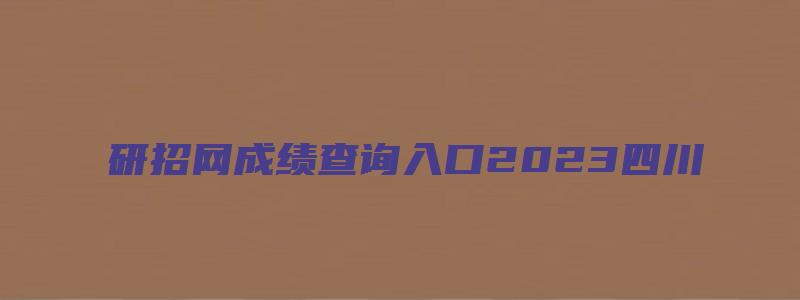 研招网成绩查询入口2023四川